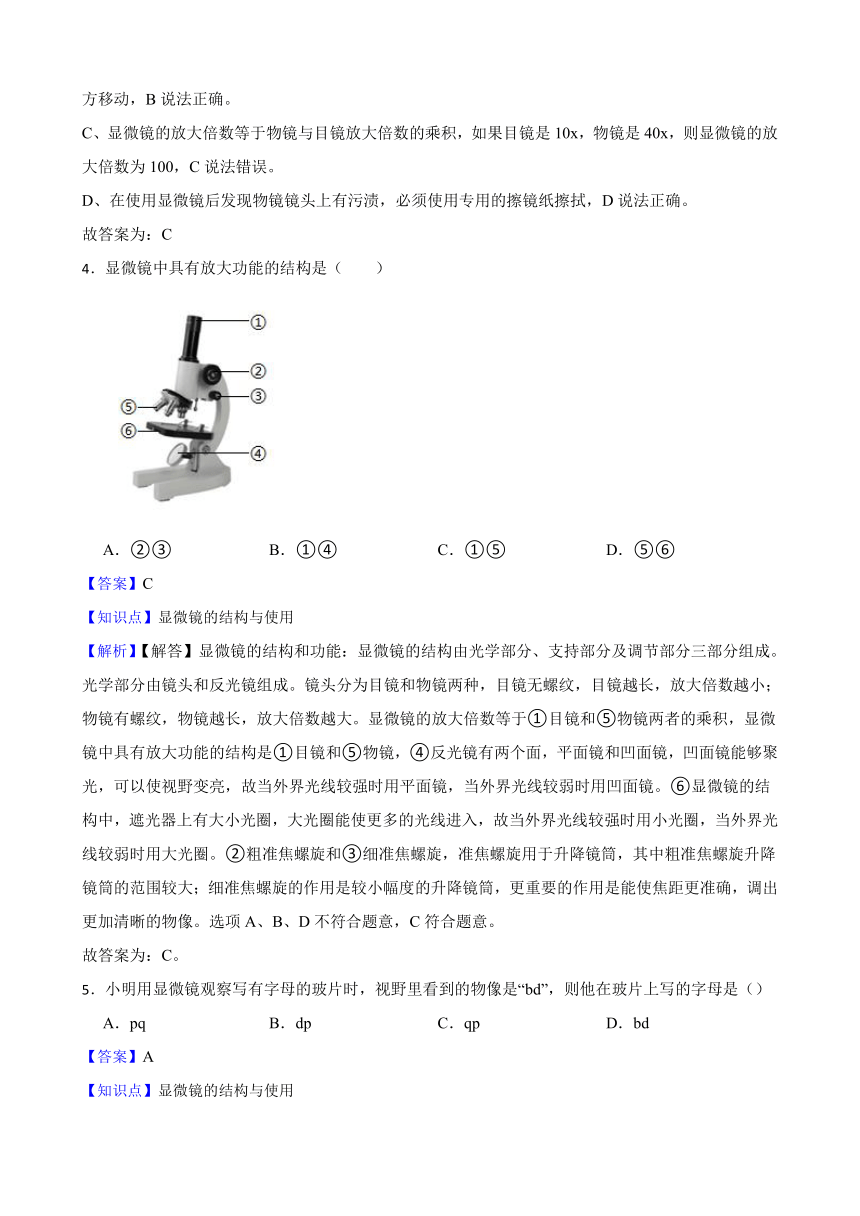 方移动，B 说法正确。

C、显微镜的放大倍数等于物镜与目镜放大倍数的乘积，如果目镜是 10x，物镜是 40x，则显微镜的放大倍数为 100，C 说法错误。

D、在使用显微镜后发现物镜镜头上有污渍，必须使用专用的擦镜纸擦拭，D 说法正确。

故答案为：C

4．显微镜中具有放大功能的结构是（　　）

①
②
③
⑤
⑥
④

A．②③　　B．①④　　C．①⑤　　D．⑤⑥

【答案】C

【知识点】显微镜的结构与使用

【解析】【解答】显微镜的结构和功能：显微镜的结构由光学部分、支持部分及调节部分三部分组成。光学部分由镜头和反光镜组成。镜头分为目镜和物镜两种，目镜无螺纹，目镜越长，放大倍数越小；物镜有螺纹，物镜越长，放大倍数越大。显微镜的放大倍数等于①目镜和⑤物镜两者的乘积，显微镜中具有放大功能的结构是①目镜和⑤物镜，④反光镜有两个面，平面镜和凹面镜，凹面镜能够聚光，可以使视野变亮，故当外界光线较强时用平面镜，当外界光线较弱时用凹面镜。⑥显微镜的结构中，遮光器上有大小光圈，大光圈能使更多的光线进入，故当外界光线较强时用小光圈，当外界光线较弱时用大光圈。②粗准焦螺旋和③细准焦螺旋，准焦螺旋用于升降镜筒，其中粗准焦螺旋升降镜筒的范围较大；细准焦螺旋的作用是较小幅度的升降镜筒，更重要的作用是能使焦距更准确，调出更加清晰的物像。选项 A、B、D 不符合题意，C 符合题意。

故答案为：C。

5．小明用显微镜观察写有字母的玻片时，视野里看到的物像是“bd”，则他在玻片上写的字母是（）

A．pq　　B．dp　　C．qp　　D．bd

【答案】A

【知识点】显微镜的结构与使用